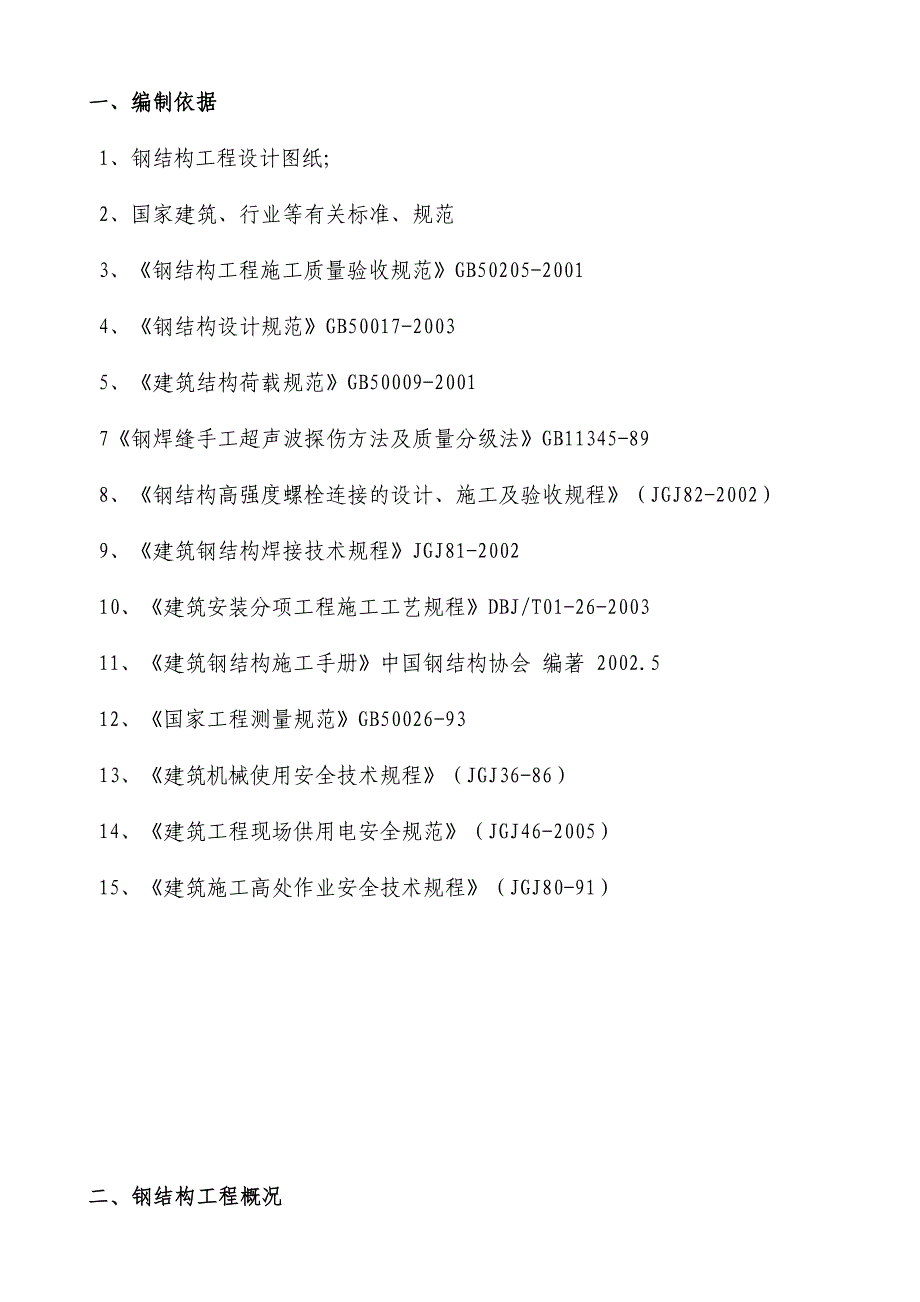 一、编制依据

1、钢结构工程设计图纸;

2、国家建筑、行业等有关标准、规范

3、《钢结构工程施工质量验收规范》GB50205-2001

4、《钢结构设计规范》GB50017-2003

5、《建筑结构荷载规范》GB50009-2001

7《钢焊缝手工超声波探伤方法及质量分级法》GB11345-89

8、《钢结构高强度螺栓连接的设计、施工及验收规程》（JGJ82-2002）

9、《建筑钢结构焊接技术规程》JGJ81-2002

10、《建筑安装分项工程施工工艺规程》DBJ/T01-26-2003

11、《建筑钢结构施工手册》中国钢结构协会 编著 2002.5

12、《国家工程测量规范》GB50026-93

13、《建筑机械使用安全技术规程》（JGJ36-86）

14、《建筑工程现场供用电安全规范》（JGJ46-2005）

15、《建筑施工高处作业安全技术规程》（JGJ80-91）

二、钢结构工程概况